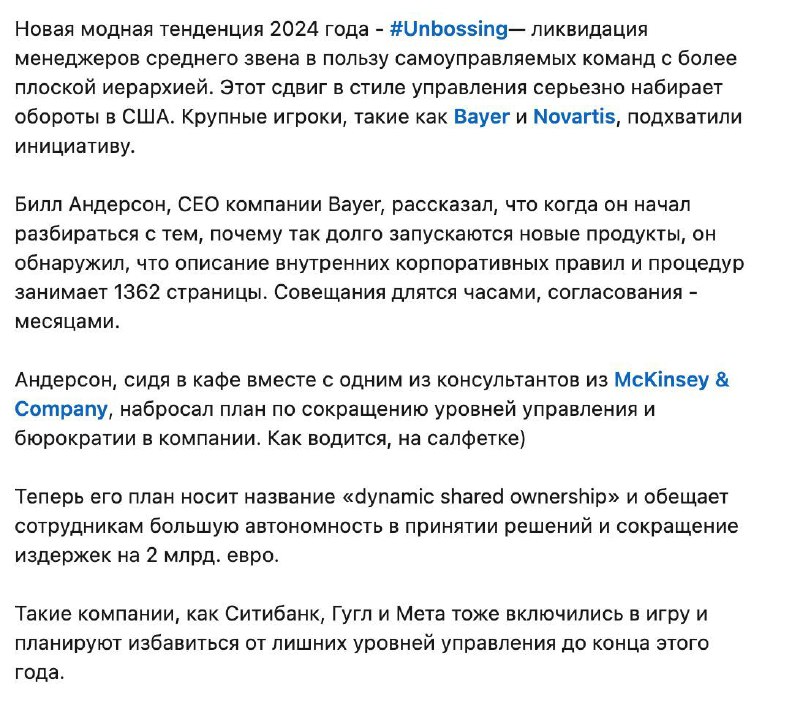 Новая модная тенденция 2024 года - #Unbossing— ликвидация менеджеров среднего звена в пользу самоуправляемых команд с более плоской иерархией. Этот сдвиг в стиле управления серьезно набирает обороты в США. Крупные игроки, такие как Bayer и Novartis, подхватили инициативу.

Билл Андерсон, CEO компании Bayer, рассказал, что когда он начал разбираться с тем, почему так долго запускаются новые продукты, он обнаружил, что описание внутренних корпоративных правил и процедур занимает 1362 страницы. Совещания длятся часами, согласования - месяцами.

Андерсон, сидя в кафе вместе с одним из консультантов из McKinsey & Company, набросал план по сокращению уровней управления и бюрократии в компании. Как водится, на салфетке)

Теперь его план носит название «dynamic shared ownership» и обещает сотрудникам большую автономность в принятии решений и сокращение издержек на 2 млрд. евро.

Такие компании, как Ситибанк, Гугл и Мета тоже включились в игру и планируют избавиться от лишних уровней управления до конца этого года.